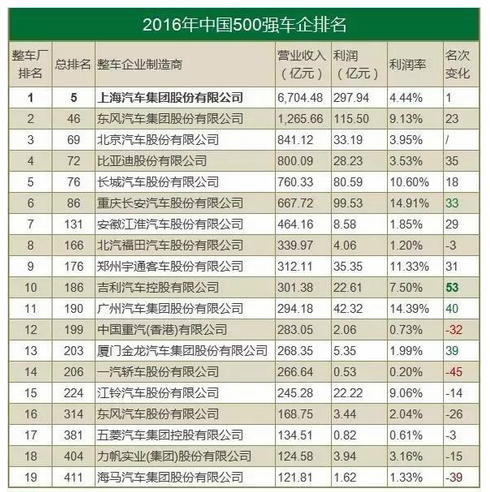 2016年中国500强车企排名

| 整车厂排名 | 总排名 | 整车企业制造商 | 营业收入（亿元） | 利润（亿元） | 利润率 | 名次变化 |
|---|---|---|---|---|---|---|
| 1 | 5 | 上海汽车集团股份有限公司 | 6,704.48 | 297.94 | 4.44% | 1 |
| 2 | 46 | 东风汽车集团股份有限公司 | 1,265.66 | 115.50 | 9.13% | 23 |
| 3 | 69 | 北京汽车股份有限公司 | 841.12 | 33.19 | 3.95% | / |
| 4 | 72 | 比亚迪股份有限公司 | 800.09 | 28.23 | 3.53% | 35 |
| 5 | 76 | 长城汽车股份有限公司 | 760.33 | 80.59 | 10.60% | 18 |
| 6 | 86 | 重庆长安汽车股份有限公司 | 667.72 | 99.53 | 14.91% | 33 |
| 7 | 131 | 安徽江淮汽车股份有限公司 | 464.16 | 8.58 | 1.85% | 29 |
| 8 | 166 | 北汽福田汽车股份有限公司 | 339.97 | 4.06 | 1.20% | -3 |
| 9 | 176 | 郑州宇通客车股份有限公司 | 312.11 | 35.35 | 11.33% | 31 |
| 10 | 186 | 吉利汽车控股有限公司 | 301.38 | 22.61 | 7.50% | 53 |
| 11 | 190 | 广州汽车集团股份有限公司 | 294.18 | 42.32 | 14.39% | 40 |
| 12 | 199 | 中国重汽(香港)有限公司 | 283.05 | 2.06 | 0.73% | -32 |
| 13 | 203 | 厦门金龙汽车集团股份有限公司 | 268.35 | 5.35 | 1.99% | 39 |
| 14 | 206 | 一汽轿车股份有限公司 | 266.64 | 0.53 | 0.20% | -45 |
| 15 | 224 | 江铃汽车股份有限公司 | 245.28 | 22.22 | 9.06% | -14 |
| 16 | 314 | 东风汽车股份有限公司 | 168.75 | 3.44 | 2.04% | -26 |
| 17 | 381 | 五菱汽车集团控股有限公司 | 134.51 | 0.82 | 0.61% | -3 |
| 18 | 404 | 力帆实业(集团)股份有限公司 | 124.58 | 3.94 | 3.16% | -15 |
| 19 | 411 | 海马汽车集团股份有限公司 | 121.81 | 1.62 | 1.33% | -39 |